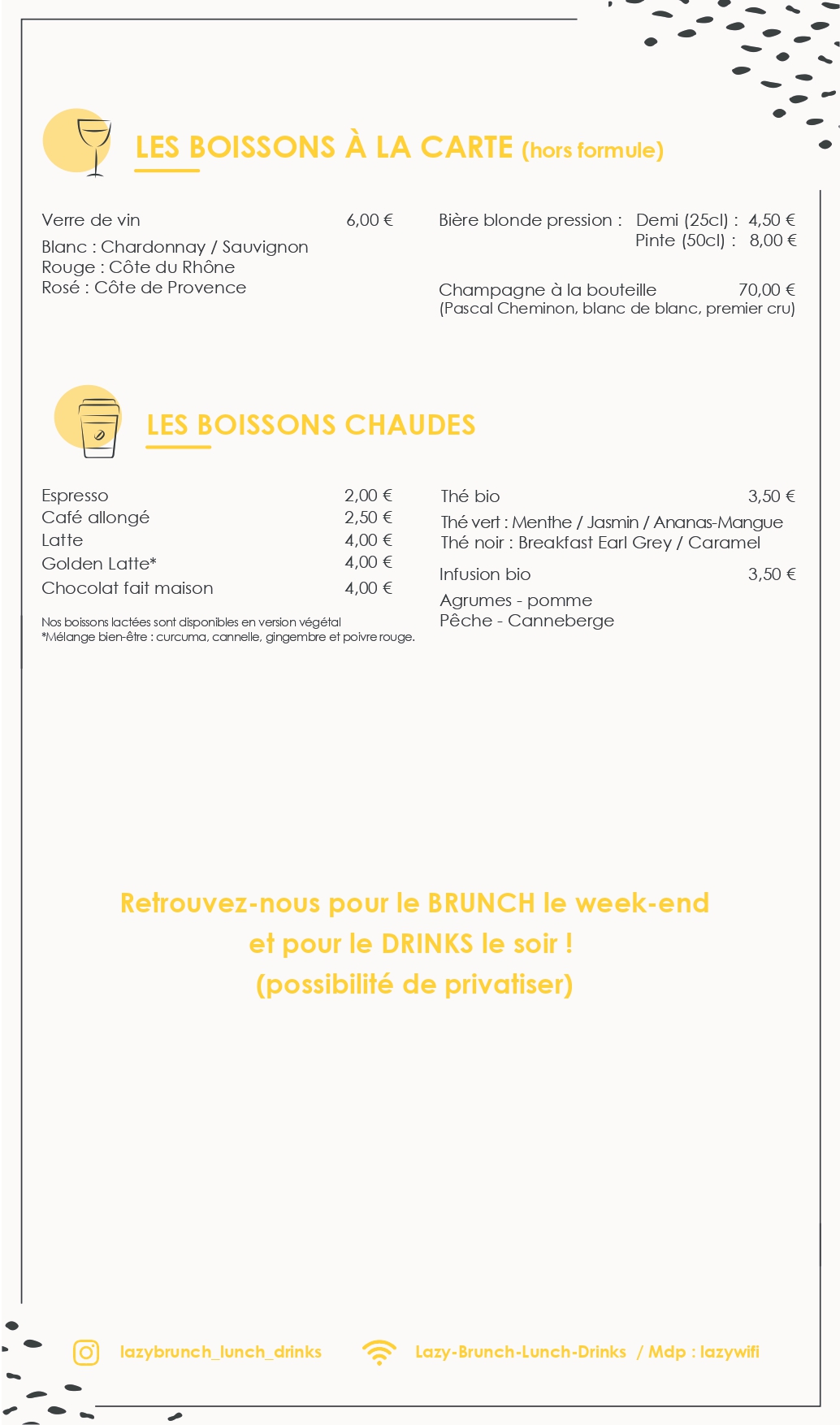 LES BOISSONS À LA CARTE (hors formule)

Verre de vin 6,00 €

Blanc : Chardonnay / Sauvignon
Rouge : Côte du Rhône
Rosé : Côte de Provence

Bière blonde pression : Demi (25cl) : 4,50 €
Pinte (50cl) : 8,00 €

Champagne à la bouteille 70,00 €
(Pascal Cheminon, blanc de blanc, premier cru)

LES BOISSONS CHAUDES

Espresso 2,00 €
Café allongé 2,50 €
Latte 4,00 €
Golden Latte* 4,00 €
Chocolat fait maison 4,00 €

Nos boissons lactées sont disponibles en version végétal
*Mélange bien-être : curcuma, cannelle, gingembre et poivre rouge.

Thé bio 3,50 €
Thé vert : Menthe / Jasmin / Ananas-Mangue
Thé noir : Breakfast Earl Grey / Caramel

Infusion bio 3,50 €
Agrumes - pomme
Pêche - Canneberge

Retrouvez-nous pour le BRUNCH le week-end
et pour le DRINKS le soir !
(possibilité de privatiser)

lazybrunch_lunch_drinks Lazy-Brunch-Lunch-Drinks / Mdp : lazywifi